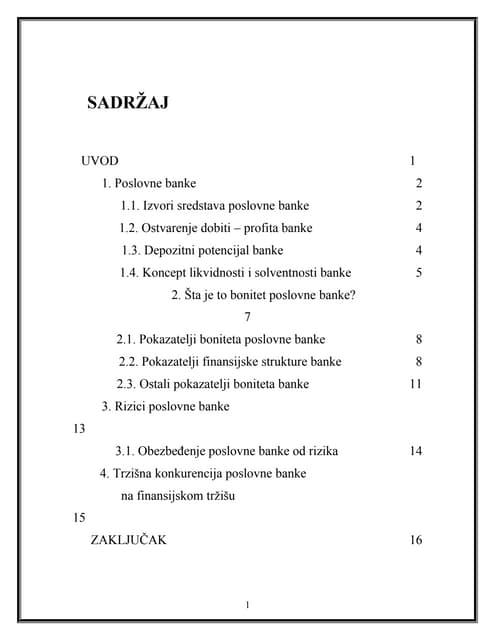 SADRŽAJ

UVOD 1

1. Poslovne banke 2

1.1. Izvori sredstava poslovne banke 2

1.2. Ostvarenje dobiti – profita banke 4

1.3. Depozitni potencijal banke 4

1.4. Koncept likvidnosti i solventnosti banke 5

2. Šta je to bonitet poslovne banke?

7

2.1. Pokazatelji boniteta poslovne banke 8

2.2. Pokazatelji finansijske strukture banke 8

2.3. Ostali pokazatelji boniteta banke 11

3. Rizici poslovne banke

13

3.1. Obezbeđenje poslovne banke od rizika 14

4. Trzišna konkurencija poslovne banke

na finansijskom tržišu

15

ZAKLJUČAK 16

1